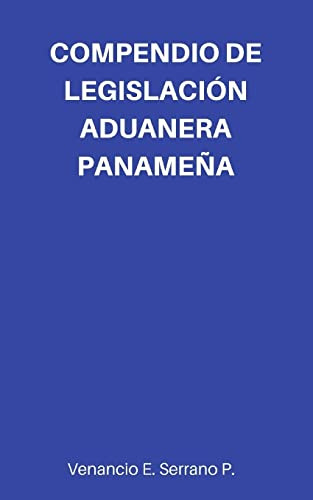 COMPENDIO DE LEGISLACIÓN ADUANERA PANAMEÑA

Venancio E. Serrano P.